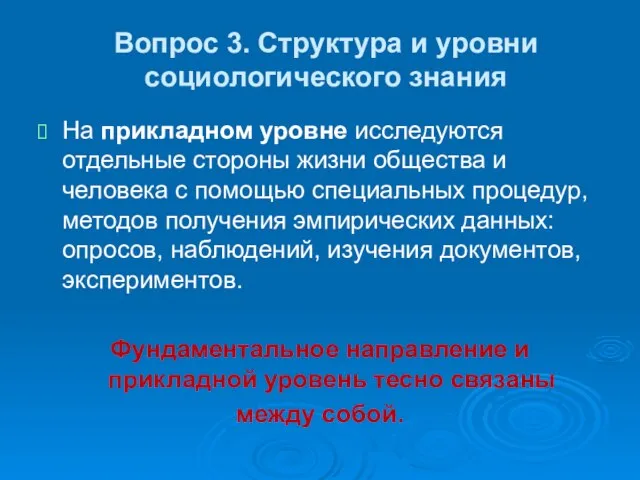 Вопрос 3. Структура и уровни социологического знания

На прикладном уровне исследуются отдельные стороны жизни общества и человека с помощью специальных процедур, методов получения эмпирических данных: опросов, наблюдений, изучения документов, экспериментов.

Фундаментальное направление и прикладной уровень тесно связаны между собой.